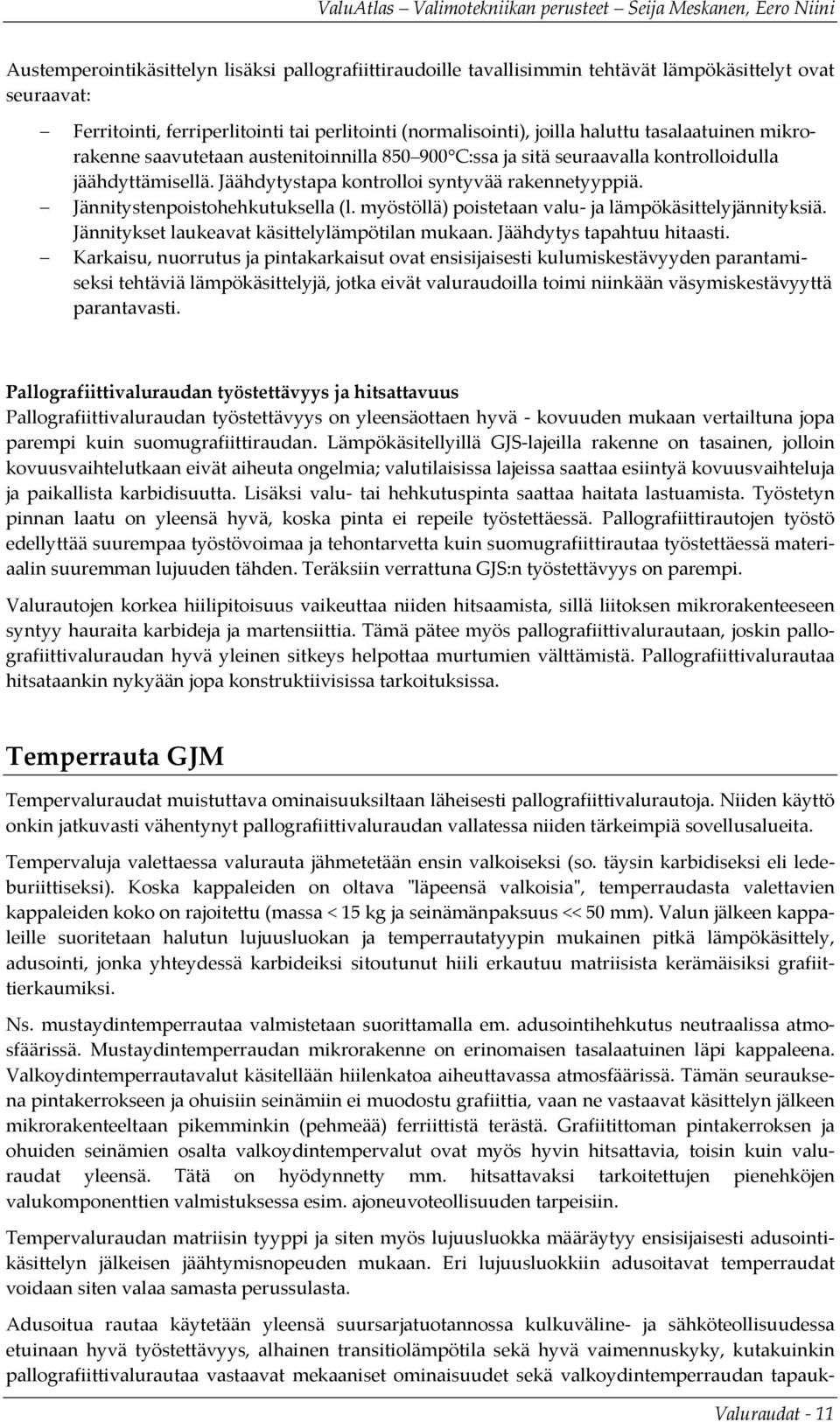 ValuAtlas – Valimotekniikan perusteet – Seija Meskanen, Eero Niini

Austemperointikäsittelyn lisäksi pallografiittiraudoille tavallisimmin tehtävät lämpökäsittelyt ovat seuraavat:

– Ferritointi, ferriperlitointi tai perlitointi (normalisointi), joilla haluttu tasalaatuinen mikrorakenne saavutetaan austenitoinnilla 850–900°C:ssa ja sitä seuraavalla kontrolloidulla jäähdyttämisellä. Jäähdytystapa kontrolloi syntyvää rakennetyyppiä.
– Jännitystenpoistohehkutuksella (l. myöstöllä) poistetaan valu- ja lämpökäsittelyjännityksiä. Jännitykset laukeavat käsittelylämpötilan mukaan. Jäähdytys tapahtuu hitaasti.
– Karkaisu, nuorrutus ja pintakarkaisut ovat ensisijaisesti kulumiskestävyyden parantamiseksi tehtäviä lämpökäsittelyjä, jotka eivät valuraudoilla toimi niinkään väsymiskestävyyttä parantavasti.

Pallografiittivaluraudan työstettävyys ja hitsattavuus
Pallografiittivaluraudan työstettävyys on yleensäottaen hyvä - kovuuden mukaan vertailtuna jopa parempi kuin suomugrafiittiraudan. Lämpökäsitellyillä GJS-lajeilla rakenne on tasainen, jolloin kovuusvaihtelutkaan eivät aiheuta ongelmia; valutilaisissa lajeissa saattaa esiintyä kovuusvaihteluja ja paikallista karbidisuutta. Lisäksi valu- tai hehkutuspinta saattaa haitata lastuamista. Työstetyn pinnan laatu on yleensä hyvä, koska pinta ei repeile työstettäessä. Pallografiittirautojen työstö edellyttää suurempaa työstövoimaa ja tehontarvetta kuin suomugrafiittirautaa työstettäessä materiaalin suuremman lujuuden tähden. Teräksiin verrattuna GJS:n työstettävyys on parempi.

Valurautojen korkea hiilipitoisuus vaikeuttaa niiden hitsaamista, sillä liitoksen mikrorakenteeseen syntyy hauraita karbideja ja martensiittia. Tämä pätee myös pallografiittivalurautaan, joskin pallografiittivaluraudan hyvä yleinen sitkeys helpottaa murtumien välttämistä. Pallografiittivalurautaa hitsataankin nykyään jopa konstruktiivisissa tarkoituksissa.

Temperrauta GJM

Tempervaluraudat muistuttava ominaisuuksiltaan läheisesti pallografiittivalurautoja. Niiden käyttö onkin jatkuvasti vähentynyt pallografiittivaluraudan vallatessa niiden tärkeimpiä sovellusalueita.

Tempervaluja valettaessa valurauta jähmetetään ensin valkoiseksi (so. täysin karbidiseksi eli ledeburiittiseksi). Koska kappaleiden on oltava "läpeensä valkoisia", temperraudasta valettavien kappaleiden koko on rajoitettu (massa < 15 kg ja seinämänpaksuus << 50 mm). Valun jälkeen kappaleille suoritetaan halutun lujuusluokan ja temperrautatyypin mukainen pitkä lämpökäsittely, adusointi, jonka yhteydessä karbideiksi sitoutunut hiili erkautuu matriisista kerämäisiksi grafiittierkaumiksi.

Ns. mustaydintemperrautaa valmistetaan suorittamalla em. adusointihehkutus neutraalissa atmosfäärissä. Mustaydintemperraudan mikrorakenne on erinomaisen tasalaatuinen läpi kappaleena. Valkoydintemperrautavalut käsitellään hiilenkatoa aiheuttavassa atmosfäärissä. Tämän seurauksena pintakerrokseen ja ohuisiin seinämiin ei muodostu grafiittia, vaan ne vastaavat käsittelyn jälkeen mikrorakenteeltaan pikemminkin (pehmeää) ferriittistä terästä. Grafiitittoman pintakerroksen ja ohuiden seinämien osalta valkoydintempervalut ovat myös hyvin hitsattavia, toisin kuin valuraudat yleensä. Tätä on hyödynnetty mm. hitsattavaksi tarkoitettujen pienehköjen valukomponenttien valmistuksessa esim. ajoneuvoteollisuuden tarpeisiin.

Tempervaluraudan matriisin tyyppi ja siten myös lujuusluokka määräytyy ensisijaisesti adusointikäsittelyn jälkeisen jäähtymisnopeuden mukaan. Eri lujuusluokkiin adusoitavat temperraudat voidaan siten valaa samasta perussulasta.

Adusoitua rautaa käytetään yleensä suursarjatuotannossa kulkuväline- ja sähköteollisuudessa etuinaan hyvä työstettävyys, alhainen transitiolämpötila sekä hyvä vaimennuskyky, kutakuinkin pallografiittivalurautaa vastaavat mekaaniset ominaisuudet sekä valkoydintemperraudan tapauk-

Valuraudat - 11